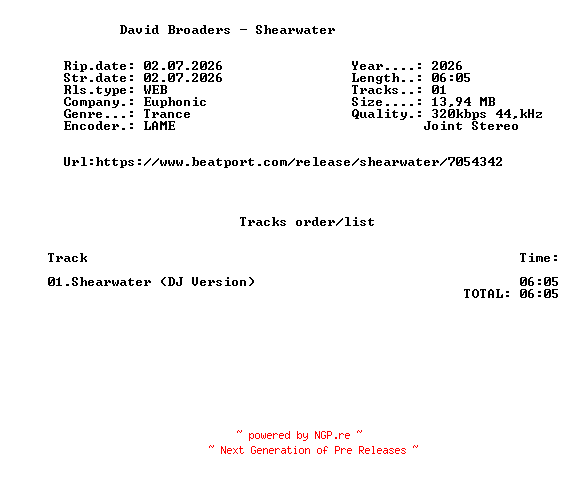 David Broaders - Shearwater

Rip.date: 02.07.2026
Str.date: 02.07.2026
Rls.type: WEB
Company.: Euphonic
Genre...: Trance
Encoder.: LAME

Year....: 2026
Length..: 06:05
Tracks..: 01
Size....: 13,94 MB
Quality.: 320kbps 44,kHz
Joint Stereo

Url:https://www.beatport.com/release/shearwater/7054342

Tracks order/list

Track
Time:

01.Shearwater (DJ Version)
06:05
TOTAL: 06:05

~ powered by NGP.re ~
~ Next Generation of Pre Releases ~